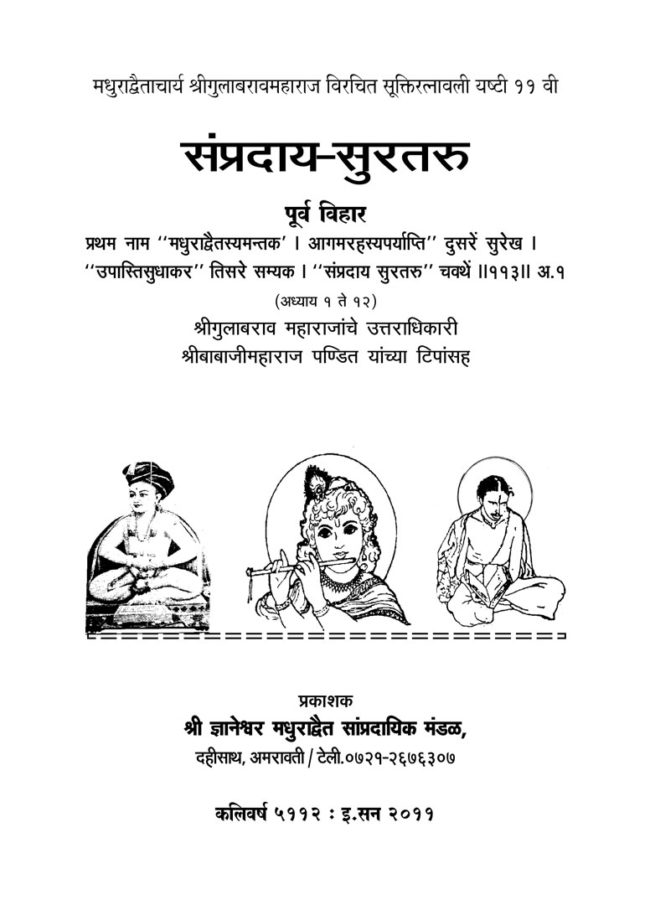 मधुराद्वैताचार्य श्रीगुलाबरावमहाराज विरचित सूक्तिरत्नावली यष्टी ११ वी

संप्रदाय-सुरतरु

पूर्व विहार

प्रथम नाम ''मधुराद्वैतस्यमन्तक' । आगमरहस्यपर्याप्ति'' दुसरें सुरेख । ''उपास्तिसुधाकर'' तिसरे सम्यक । ''संप्रदाय सुरतरु'' चवथें ॥११३॥ अ.१

(अध्याय १ ते १२)

श्रीगुलाबराव महाराजांचे उत्तराधिकारी
श्रीबाबाजीमहाराज पण्डित यांच्या टिपांसह

प्रकाशक

श्री ज्ञानेश्वर मधुराद्वैत सांप्रदायिक मंडळ,

दहीसाथ, अमरावती / टेली.०७२१-२६७६३०७

कलिवर्ष ५११२ : इ.सन २०११